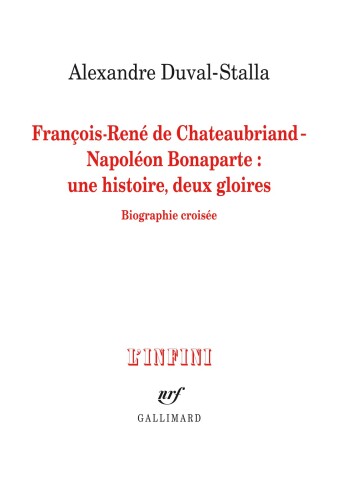 Alexandre Duval-Stalla

François-René de Chateaubriand - Napoléon Bonaparte : une histoire, deux gloires

Biographie croisée

L'INFINI

nrf

GALLIMARD